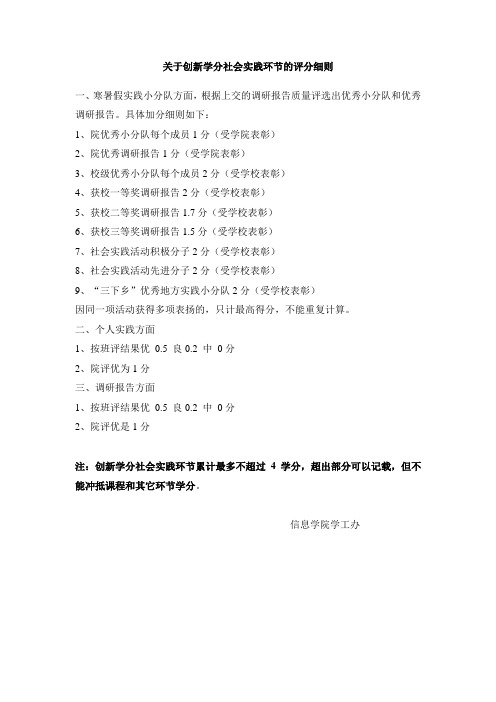 关于创新学分社会实践环节的评分细则

一、寒暑假实践小分队方面，根据上交的调研报告质量评选出优秀小分队和优秀调研报告。具体加分细则如下：

1、院优秀小分队每个成员 1 分（受学院表彰）

2、院优秀调研报告 1 分（受学院表彰）

3、校级优秀小分队每个成员 2 分（受学校表彰）

4、获校一等奖调研报告 2 分（受学校表彰）

5、获校二等奖调研报告 1.7 分（受学校表彰）

6、获校三等奖调研报告 1.5 分（受学校表彰）

7、社会实践活动积极分子 2 分（受学校表彰）

8、社会实践活动先进分子 2 分（受学校表彰）

9、“三下乡”优秀地方实践小分队 2 分（受学校表彰）

因同一项活动获得多项表扬的，只计最高得分，不能重复计算。

二、个人实践方面

1、按班评结果优 0.5 良 0.2 中 0 分

2、院评优为 1 分

三、调研报告方面

1、按班评结果优 0.5 良 0.2 中 0 分

2、院评优是 1 分

注：创新学分社会实践环节累计最多不超过 4 学分，超出部分可以记载，但不能冲抵课程和其它环节学分。

信息学院学工办